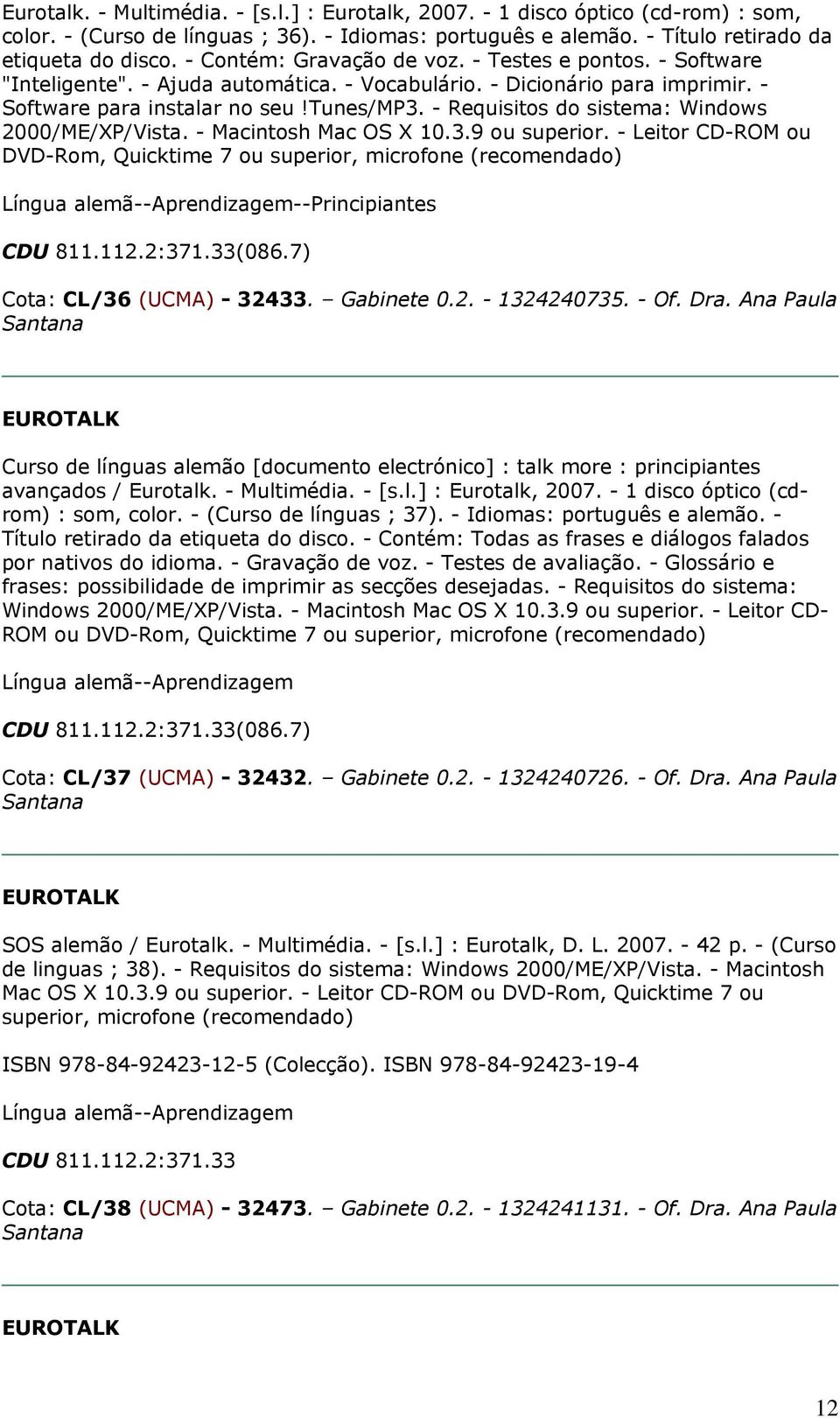 Eurotalk. - Multimédia. - [s.l.] : Eurotalk, 2007. - 1 disco óptico (cd-rom) : som, color. - (Curso de línguas ; 36). - Idiomas: português e alemão. - Título retirado da etiqueta do disco. - Contém: Gravação de voz. - Testes e pontos. - Software "Inteligente". - Ajuda automática. - Vocabulário. - Dicionário para imprimir. - Software para instalar no seu !Tunes/MP3. - Requisitos do sistema: Windows 2000/ME/XP/Vista. - Macintosh Mac OS X 10.3.9 ou superior. - Leitor CD-ROM ou DVD-Rom, Quicktime 7 ou superior, microfone (recomendado)

Língua alemã--Aprendizagem--Principiantes

CDU 811.112.2:371.33(086.7)

Cota: CL/36 (UCMA) - 32433. – Gabinete 0.2. - 1324240735. - Of. Dra. Ana Paula Santana

EUROTALK

Curso de línguas alemão [documento electrónico] : talk more : principiantes avançados / Eurotalk. - Multimédia. - [s.l.] : Eurotalk, 2007. - 1 disco óptico (cd-rom) : som, color. - (Curso de línguas ; 37). - Idiomas: português e alemão. - Título retirado da etiqueta do disco. - Contém: Todas as frases e diálogos falados por nativos do idioma. - Gravação de voz. - Testes de avaliação. - Glossário e frases: possibilidade de imprimir as secções desejadas. - Requisitos do sistema: Windows 2000/ME/XP/Vista. - Macintosh Mac OS X 10.3.9 ou superior. - Leitor CD-ROM ou DVD-Rom, Quicktime 7 ou superior, microfone (recomendado)

Língua alemã--Aprendizagem

CDU 811.112.2:371.33(086.7)

Cota: CL/37 (UCMA) - 32432. – Gabinete 0.2. - 1324240726. - Of. Dra. Ana Paula Santana

EUROTALK

SOS alemão / Eurotalk. - Multimédia. - [s.l.] : Eurotalk, D. L. 2007. - 42 p. - (Curso de linguas ; 38). - Requisitos do sistema: Windows 2000/ME/XP/Vista. - Macintosh Mac OS X 10.3.9 ou superior. - Leitor CD-ROM ou DVD-Rom, Quicktime 7 ou superior, microfone (recomendado)

ISBN 978-84-92423-12-5 (Colecção). ISBN 978-84-92423-19-4

Língua alemã--Aprendizagem

CDU 811.112.2:371.33

Cota: CL/38 (UCMA) - 32473. – Gabinete 0.2. - 1324241131. - Of. Dra. Ana Paula Santana

EUROTALK

12